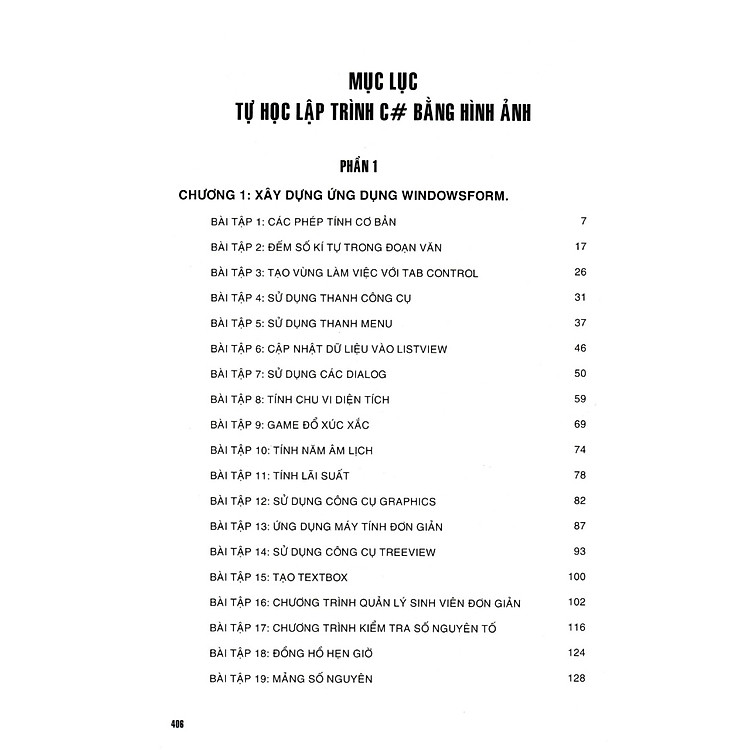 MỤC LỤC
TỰ HỌC LẬP TRÌNH C# BẰNG HÌNH ẢNH

PHẦN 1

CHƯƠNG 1: XÂY DỰNG ỨNG DỤNG WINDOWSFORM.

BÀI TẬP 1: CÁC PHÉP TÍNH CƠ BẢN 7
BÀI TẬP 2: ĐẾM SỐ KÍ TỰ TRONG ĐOẠN VĂN 17
BÀI TẬP 3: TẠO VÙNG LÀM VIỆC VỚI TAB CONTROL 26
BÀI TẬP 4: SỬ DỤNG THANH CÔNG CỤ 31
BÀI TẬP 5: SỬ DỤNG THANH MENU 37
BÀI TẬP 6: CẬP NHẬT DỮ LIỆU VÀO LISTVIEW 46
BÀI TẬP 7: SỬ DỤNG CÁC DIALOG 50
BÀI TẬP 8: TÍNH CHU VI DIỆN TÍCH 59
BÀI TẬP 9: GAME ĐỔ XÚC XẮC 69
BÀI TẬP 10: TÍNH NĂM ÂM LỊCH 74
BÀI TẬP 11: TÍNH LÃI SUẤT 78
BÀI TẬP 12: SỬ DỤNG CÔNG CỤ GRAPHICS 82
BÀI TẬP 13: ỨNG DỤNG MÁY TÍNH ĐƠN GIẢN 87
BÀI TẬP 14: SỬ DỤNG CÔNG CỤ TREEVIEW 93
BÀI TẬP 15: TẠO TEXTBOX 100
BÀI TẬP 16: CHƯƠNG TRÌNH QUẢN LÝ SINH VIÊN ĐƠN GIẢN 102
BÀI TẬP 17: CHƯƠNG TRÌNH KIỂM TRA SỐ NGUYÊN TỐ 116
BÀI TẬP 18: ĐỒNG HỒ HẸN GIỜ 124
BÀI TẬP 19: MẢNG SỐ NGUYÊN 128

406